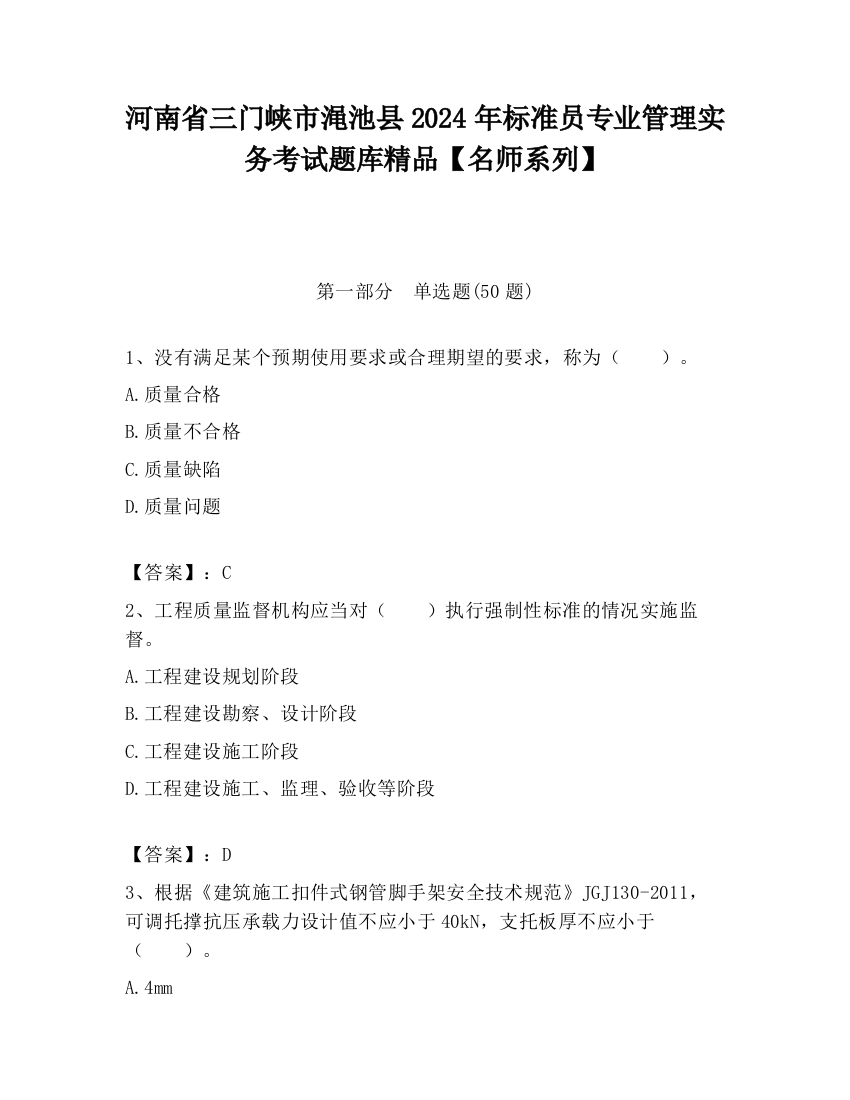 河南省三门峡市渑池县2024年标准员专业管理实务考试题库精品【名师系列】

第一部分 单选题(50题)

1、没有满足某个预期使用要求或合理期望的要求，称为（　　）。

A.质量合格

B.质量不合格

C.质量缺陷

D.质量问题

【答案】：C

2、工程质量监督机构应当对（　　）执行强制性标准的情况实施监督。

A.工程建设规划阶段

B.工程建设勘察、设计阶段

C.工程建设施工阶段

D.工程建设施工、监理、验收等阶段

【答案】：D

3、根据《建筑施工扣件式钢管脚手架安全技术规范》JGJ130-2011，可调托撑抗压承载力设计值不应小于40kN，支托板厚不应小于（　　）。

A.4mm